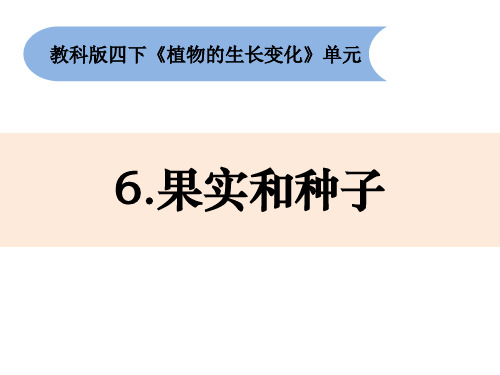 教科版四下《植物的生长变化》单元

6.果实和种子